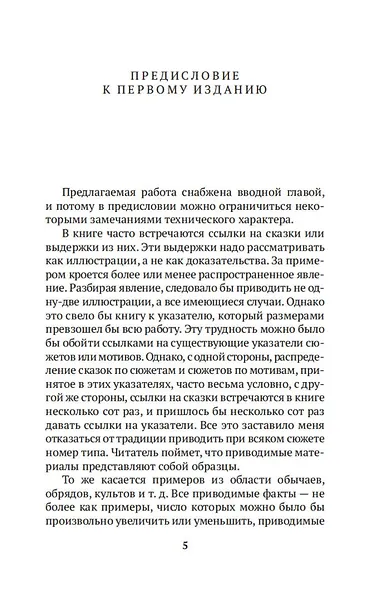 ПРЕДИСЛОВИЕ
К ПЕРВОМУ ИЗДАНИЮ

Предлагаемая работа снабжена вводной главой, и потому в предисловии можно ограничиться некоторыми замечаниями технического характера.

В книге часто встречаются ссылки на сказки или выдержки из них. Эти выдержки надо рассматривать как иллюстрации, а не как доказательства. За примером кроется более или менее распространенное явление. Разбирая явление, следовало бы приводить не одну-две иллюстрации, а все имеющиеся случаи. Однако это свело бы книгу к указателю, который размерами превзошел бы всю работу. Эту трудность можно было бы обойти ссылками на существующие указатели сюжетов или мотивов. Однако, с одной стороны, распределение сказок по сюжетам и сюжетов по мотивам, принятое в этих указателях, часто весьма условно, с другой же стороны, ссылки на сказки встречаются в книге несколько сот раз, и пришлось бы несколько сот раз давать ссылки на указатели. Все это заставило меня отказаться от традиции приводить при всяком сюжете номер типа. Читатель поймет, что приводимые материалы представляют собой образцы.

То же касается примеров из области обычаев, обрядов, культов и т. д. Все приводимые факты — не более как примеры, число которых можно было бы произвольно увеличить или уменьшить, приводимые

5